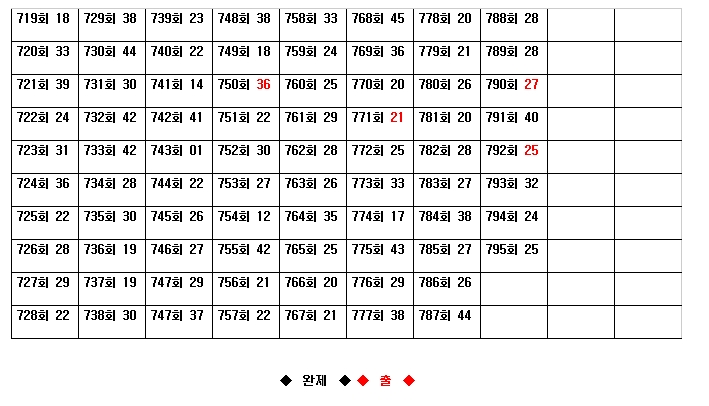 | 719회 18 | 729회 38 | 739회 23 | 748회 38 | 758회 33 | 768회 45 | 778회 20 | 788회 28 | | |
|---|---|---|---|---|---|---|---|---|---|
| 720회 33 | 730회 44 | 740회 22 | 749회 18 | 759회 24 | 769회 36 | 779회 21 | 789회 28 | | |
| 721회 39 | 731회 30 | 741회 14 | 750회 36 | 760회 25 | 770회 20 | 780회 26 | 790회 27 | | |
| 722회 24 | 732회 42 | 742회 41 | 751회 22 | 761회 29 | 771회 21 | 781회 20 | 791회 40 | | |
| 723회 31 | 733회 42 | 743회 01 | 752회 30 | 762회 28 | 772회 25 | 782회 28 | 792회 25 | | |
| 724회 36 | 734회 28 | 744회 22 | 753회 27 | 763회 26 | 773회 33 | 783회 27 | 793회 32 | | |
| 725회 22 | 735회 30 | 745회 26 | 754회 12 | 764회 35 | 774회 17 | 784회 38 | 794회 24 | | |
| 726회 28 | 736회 19 | 746회 27 | 755회 42 | 765회 25 | 775회 43 | 785회 27 | 795회 25 | | |
| 727회 29 | 737회 19 | 747회 29 | 756회 21 | 766회 20 | 776회 29 | 786회 26 | | | |
| 728회 22 | 738회 30 | 747회 37 | 757회 22 | 767회 21 | 777회 38 | 787회 44 | | | |

◆ 완제 ◆ ◆ 출 ◆